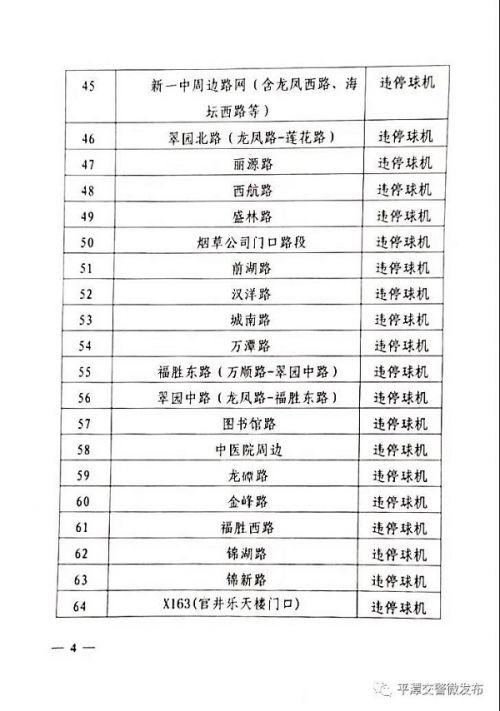 | 45 | 新一中周边路网（含龙凤西路、海坛西路等） | 违停球机 |
|---|---|---|
| 46 | 翠园北路（龙凤路-莲花路） | 违停球机 |
| 47 | 丽源路 | 违停球机 |
| 48 | 西航路 | 违停球机 |
| 49 | 盛林路 | 违停球机 |
| 50 | 烟草公司门口路段 | 违停球机 |
| 51 | 前湖路 | 违停球机 |
| 52 | 汉洋路 | 违停球机 |
| 53 | 城南路 | 违停球机 |
| 54 | 万潭路 | 违停球机 |
| 55 | 福胜东路（万顺路-翠园中路） | 违停球机 |
| 56 | 翠园中路（龙凤路-福胜东路） | 违停球机 |
| 57 | 图书馆路 | 违停球机 |
| 58 | 中医院周边 | 违停球机 |
| 59 | 龙碑路 | 违停球机 |
| 60 | 金峰路 | 违停球机 |
| 61 | 福胜西路 | 违停球机 |
| 62 | 锦湖路 | 违停球机 |
| 63 | 锦新路 | 违停球机 |
| 64 | X163(官井乐天楼门口) | 违停球机 |

— 4 —

平潭交警微发布